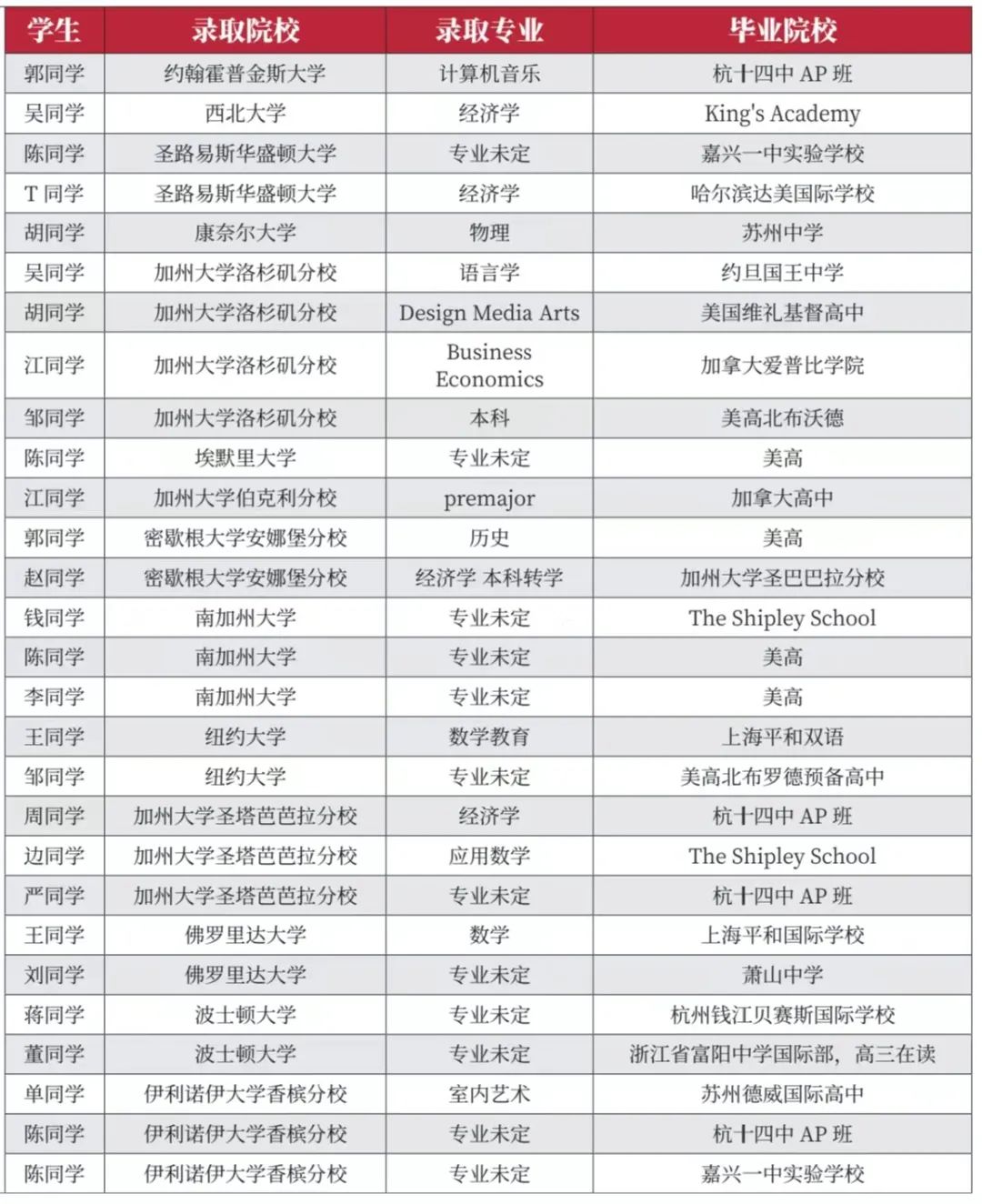 | 学生 | 录取院校 | 录取专业 | 毕业院校 |
|---|---|---|---|
| 郭同学 | 约翰霍普金斯大学 | 计算机音乐 | 杭十四中 AP 班 |
| 吴同学 | 西北大学 | 经济学 | King's Academy |
| 陈同学 | 圣路易斯华盛顿大学 | 专业未定 | 嘉兴一中实验学校 |
| T 同学 | 圣路易斯华盛顿大学 | 经济学 | 哈尔滨达美国际学校 |
| 胡同学 | 康奈尔大学 | 物理 | 苏州中学 |
| 吴同学 | 加州大学洛杉矶分校 | 语言学 | 约旦国王中学 |
| 胡同学 | 加州大学洛杉矶分校 | Design Media Arts | 美国维礼基督高中 |
| 江同学 | 加州大学洛杉矶分校 | Business Economics | 加拿大爱普比学院 |
| 邹同学 | 加州大学洛杉矶分校 | 本科 | 美高北布沃德 |
| 陈同学 | 埃默里大学 | 专业未定 | 美高 |
| 江同学 | 加州大学伯克利分校 | premajor | 加拿大高中 |
| 郭同学 | 密歇根大学安娜堡分校 | 历史 | 美高 |
| 赵同学 | 密歇根大学安娜堡分校 | 经济学 本科转学 | 加州大学圣巴巴拉分校 |
| 钱同学 | 南加州大学 | 专业未定 | The Shipley School |
| 陈同学 | 南加州大学 | 专业未定 | 美高 |
| 李同学 | 南加州大学 | 专业未定 | 美高 |
| 王同学 | 纽约大学 | 数学教育 | 上海平和双语 |
| 邹同学 | 纽约大学 | 专业未定 | 美高北布罗德预备高中 |
| 周同学 | 加州大学圣塔芭芭拉分校 | 经济学 | 杭十四中 AP 班 |
| 边同学 | 加州大学圣塔芭芭拉分校 | 应用数学 | The Shipley School |
| 严同学 | 加州大学圣塔芭芭拉分校 | 专业未定 | 杭十四中 AP 班 |
| 王同学 | 佛罗里达大学 | 数学 | 上海平和国际学校 |
| 刘同学 | 佛罗里达大学 | 专业未定 | 萧山中学 |
| 蒋同学 | 波士顿大学 | 专业未定 | 杭州钱江贝赛斯国际学校 |
| 董同学 | 波士顿大学 | 专业未定 | 浙江省富阳中学国际部，高三在读 |
| 单同学 | 伊利诺伊大学香槟分校 | 室内艺术 | 苏州德威国际高中 |
| 陈同学 | 伊利诺伊大学香槟分校 | 专业未定 | 杭十四中 AP 班 |
| 陈同学 | 伊利诺伊大学香槟分校 | 专业未定 | 嘉兴一中实验学校 |